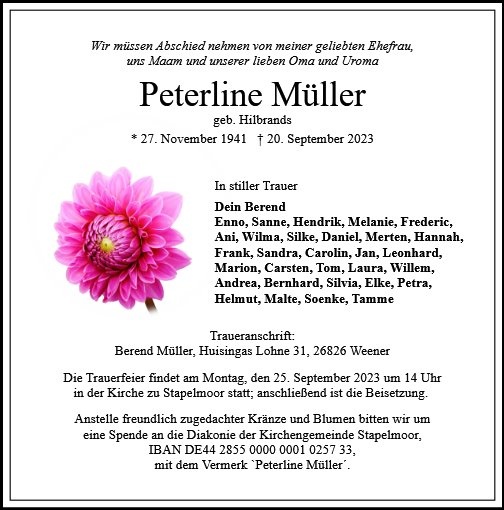 Wir müssen Abschied nehmen von meiner geliebten Ehefrau, uns Maam und unserer lieben Oma und Uroma

Peterline Müller

geb. Hilbrands

* 27. November 1941 † 20. September 2023

In stiller Trauer

Dein Berend
Enno, Sanne, Hendrik, Melanie, Frederic, Ani, Wilma, Silke, Daniel, Merten, Hannah, Frank, Sandra, Carolin, Jan, Leonhard, Marion, Carsten, Tom, Laura, Willem, Andrea, Bernhard, Silvia, Elke, Petra, Helmut, Malte, Soenke, Tamme

Traueranschrift:
Berend Müller, Huisingas Lohne 31, 26826 Weener

Die Trauerfeier findet am Montag, den 25. September 2023 um 14 Uhr in der Kirche zu Stapelmoor statt; anschließend ist die Beisetzung.

Anstelle freundlich zugedachter Kränze und Blumen bitten wir um eine Spende an die Diakonie der Kirchengemeinde Stapelmoor, IBAN DE44 2855 0000 0001 0257 33, mit dem Vermerk `Peterline Müller´.